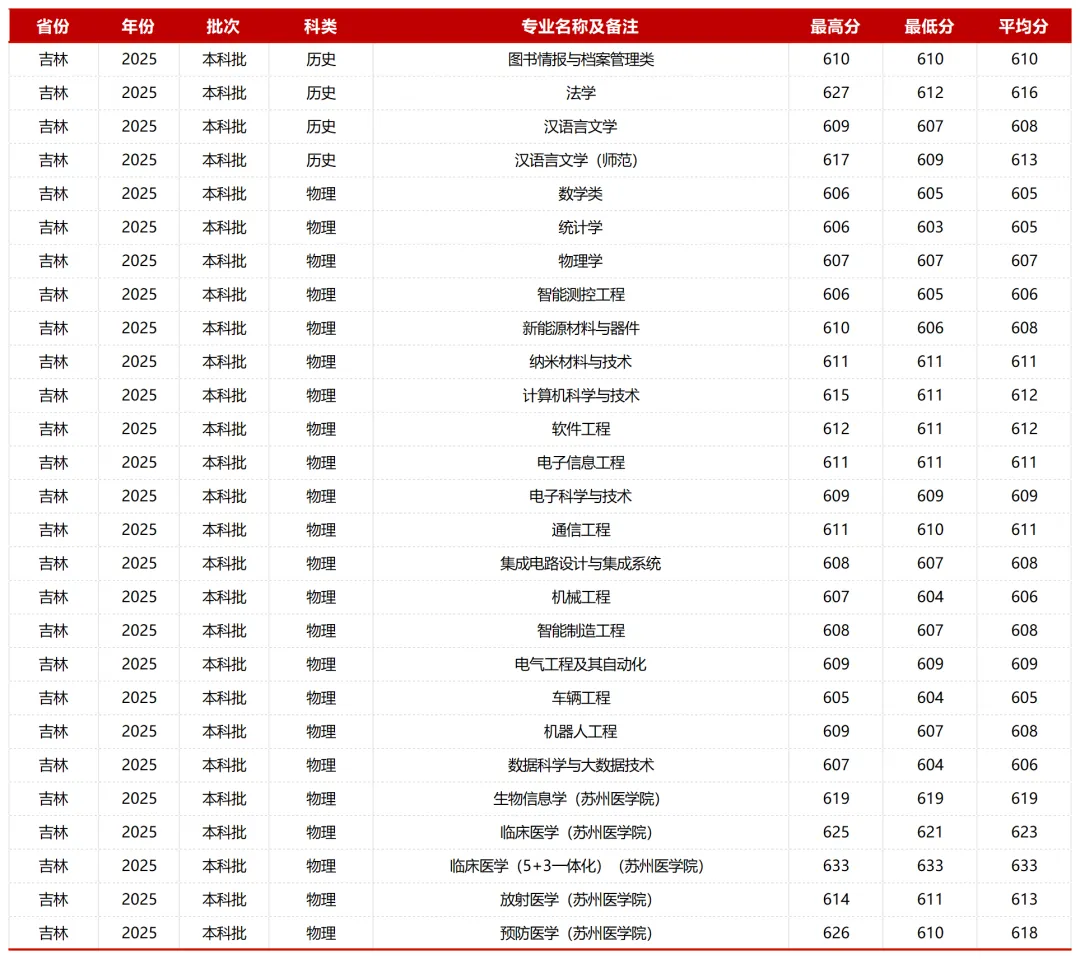 | 省份 | 年份 | 批次 | 科类 | 专业名称及备注 | 最高分 | 最低分 | 平均分 |
|---|---|---|---|---|---|---|---|
| 吉林 | 2025 | 本科批 | 历史 | 图书情报与档案管理类 | 610 | 610 | 610 |
| 吉林 | 2025 | 本科批 | 历史 | 法学 | 627 | 612 | 616 |
| 吉林 | 2025 | 本科批 | 历史 | 汉语言文学 | 609 | 607 | 608 |
| 吉林 | 2025 | 本科批 | 历史 | 汉语言文学（师范） | 617 | 609 | 613 |
| 吉林 | 2025 | 本科批 | 物理 | 数学类 | 606 | 605 | 605 |
| 吉林 | 2025 | 本科批 | 物理 | 统计学 | 606 | 603 | 605 |
| 吉林 | 2025 | 本科批 | 物理 | 物理学 | 607 | 607 | 607 |
| 吉林 | 2025 | 本科批 | 物理 | 智能测控工程 | 606 | 605 | 606 |
| 吉林 | 2025 | 本科批 | 物理 | 新能源材料与器件 | 610 | 606 | 608 |
| 吉林 | 2025 | 本科批 | 物理 | 纳米材料与技术 | 611 | 611 | 611 |
| 吉林 | 2025 | 本科批 | 物理 | 计算机科学与技术 | 615 | 611 | 612 |
| 吉林 | 2025 | 本科批 | 物理 | 软件工程 | 612 | 611 | 612 |
| 吉林 | 2025 | 本科批 | 物理 | 电子信息工程 | 611 | 611 | 611 |
| 吉林 | 2025 | 本科批 | 物理 | 电子科学与技术 | 609 | 609 | 609 |
| 吉林 | 2025 | 本科批 | 物理 | 通信工程 | 611 | 610 | 611 |
| 吉林 | 2025 | 本科批 | 物理 | 集成电路设计与集成系统 | 608 | 607 | 608 |
| 吉林 | 2025 | 本科批 | 物理 | 机械工程 | 607 | 604 | 606 |
| 吉林 | 2025 | 本科批 | 物理 | 智能制造工程 | 608 | 607 | 608 |
| 吉林 | 2025 | 本科批 | 物理 | 电气工程及其自动化 | 609 | 609 | 609 |
| 吉林 | 2025 | 本科批 | 物理 | 车辆工程 | 605 | 604 | 605 |
| 吉林 | 2025 | 本科批 | 物理 | 机器人工程 | 609 | 607 | 608 |
| 吉林 | 2025 | 本科批 | 物理 | 数据科学与大数据技术 | 607 | 604 | 606 |
| 吉林 | 2025 | 本科批 | 物理 | 生物信息学（苏州医学院） | 619 | 619 | 619 |
| 吉林 | 2025 | 本科批 | 物理 | 临床医学（苏州医学院） | 625 | 621 | 623 |
| 吉林 | 2025 | 本科批 | 物理 | 临床医学（5+3一体化）（苏州医学院） | 633 | 633 | 633 |
| 吉林 | 2025 | 本科批 | 物理 | 放射医学（苏州医学院） | 614 | 611 | 613 |
| 吉林 | 2025 | 本科批 | 物理 | 预防医学（苏州医学院） | 626 | 610 | 618 |